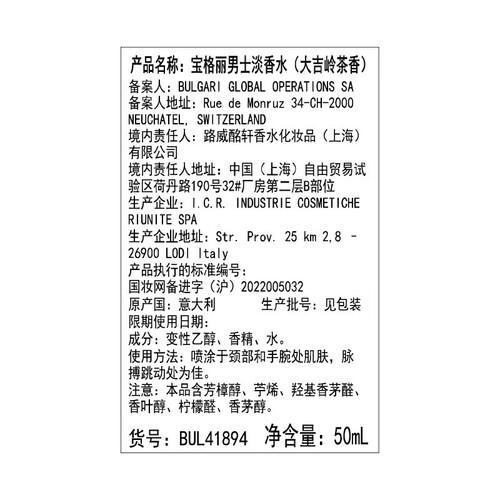 产品名称：宝格丽男士淡香水（大吉岭茶香）
备案人：BULGARI GLOBAL OPERATIONS SA
备案人地址：Rue de Monruz 34-CH-2000 NEUCHATEL, SWITZERLAND
境内责任人：路威酩轩香水化妆品（上海）有限公司
境内责任人地址：中国（上海）自由贸易试验区荷丹路190号32#厂房第二层B部位
生产企业：I.C.R. INDUSTRIE COSMETICHE RIUNITE SPA
生产企业地址：Str. Prov. 25 km 2,8 - 26900 LODI Italy
产品执行的标准编号：
国妆网备进字（沪）2022005032
原产国：意大利 生产批号：见包装
限期使用日期：
成分：变性乙醇、香精、水。
使用方法：喷涂于颈部和手腕处肌肤，脉搏跳动处为佳。
注意：本品含芳樟醇、苧烯、羟基香茅醛、香叶醇、柠檬醛、香茅醇。

货号：BUL41894 净含量：50mL